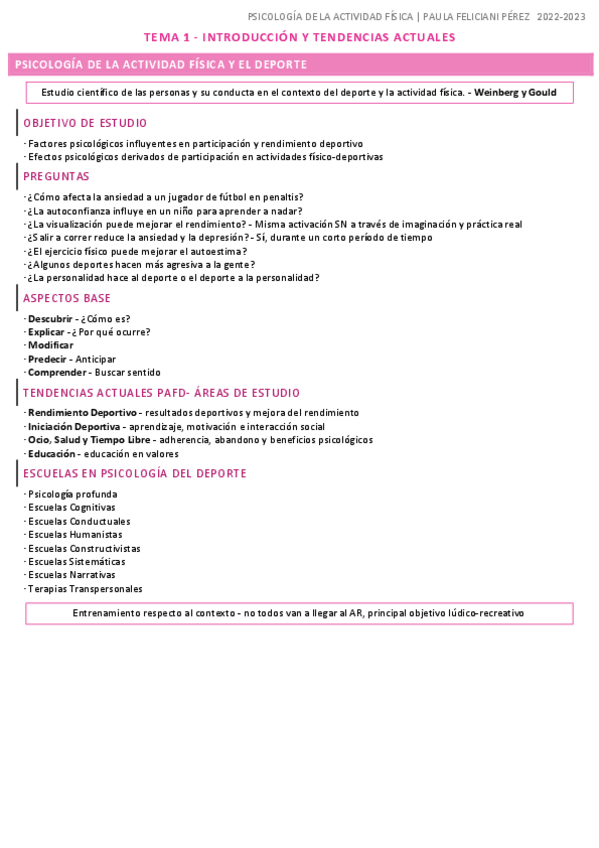 PSICOLOGÍA DE LA ACTIVIDAD FÍSICA | PAULA FELICIANI PÉREZ 2022-2023

TEMA 1 - INTRODUCCIÓN Y TENDENCIAS ACTUALES

PSICOLOGÍA DE LA ACTIVIDAD FÍSICA Y EL DEPORTE

Estudio científico de las personas y su conducta en el contexto del deporte y la actividad física. - Weinberg y Gould

OBJETIVO DE ESTUDIO

· Factores psicológicos influyentes en participación y rendimiento deportivo
· Efectos psicológicos derivados de participación en actividades físico-deportivas

PREGUNTAS

· ¿Cómo afecta la ansiedad a un jugador de fútbol en penaltis?
· ¿La autoconfianza influye en un niño para aprender a nadar?
· ¿La visualización puede mejorar el rendimiento? - Misma activación SN a través de imaginación y práctica real
· ¿Salir a correr reduce la ansiedad y la depresión? - Sí, durante un corto período de tiempo
· ¿El ejercicio físico puede mejorar el autoestima?
· ¿Algunos deportes hacen más agresiva a la gente?
· ¿La personalidad hace al deporte o el deporte a la personalidad?

ASPECTOS BASE

· Descubrir - ¿Cómo es?
· Explicar - ¿Por qué ocurre?
· Modificar
· Predecir - Anticipar
· Comprender - Buscar sentido

TENDENCIAS ACTUALES PAFD- ÁREAS DE ESTUDIO

· Rendimiento Deportivo - resultados deportivos y mejora del rendimiento
· Iniciación Deportiva - aprendizaje, motivación e interacción social
· Ocio, Salud y Tiempo Libre - adherencia, abandono y beneficios psicológicos
· Educación - educación en valores

ESCUELAS EN PSICOLOGÍA DEL DEPORTE

· Psicología profunda
· Escuelas Cognitivas
· Escuelas Conductuales
· Escuelas Humanistas
· Escuelas Constructivistas
· Escuelas Sistemáticas
· Escuelas Narrativas
· Terapias Transpersonales

Entrenamiento respecto al contexto - no todos van a llegar al AR, principal objetivo lúdico-recreativo